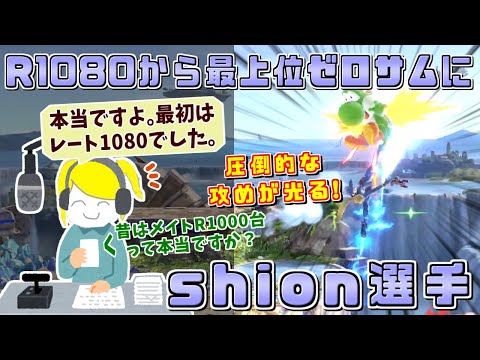 R1080から最上位ゼロサムに

本当ですよ。最初はレート1080でした。

圧倒的な攻めが光る!

昔はメイトR1000台って本当ですか?

shion選手